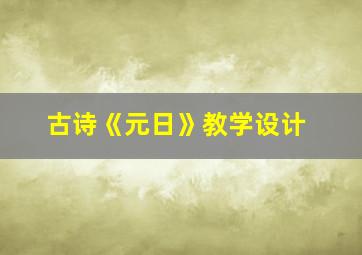 古诗《元日》教学设计